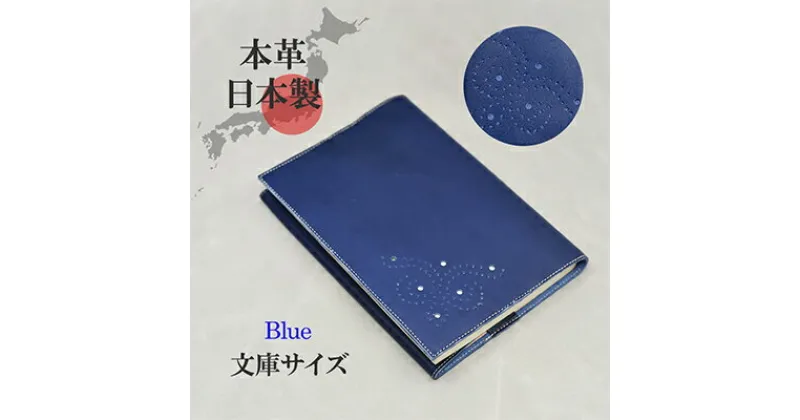 本革
日本製

Blue
文庫サイズ